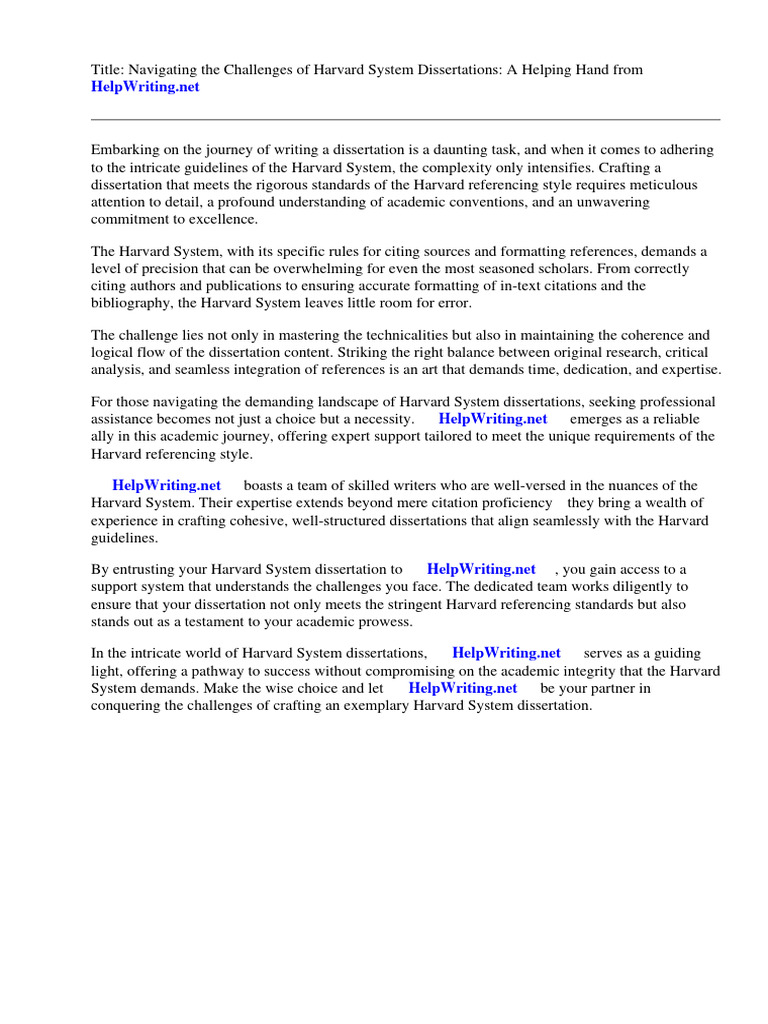 Title: Navigating the Challenges of Harvard System Dissertations: A Helping Hand from HelpWriting.net

Embarking on the journey of writing a dissertation is a daunting task, and when it comes to adhering to the intricate guidelines of the Harvard System, the complexity only intensifies. Crafting a dissertation that meets the rigorous standards of the Harvard referencing style requires meticulous attention to detail, a profound understanding of academic conventions, and an unwavering commitment to excellence.

The Harvard System, with its specific rules for citing sources and formatting references, demands a level of precision that can be overwhelming for even the most seasoned scholars. From correctly citing authors and publications to ensuring accurate formatting of in-text citations and the bibliography, the Harvard System leaves little room for error.

The challenge lies not only in mastering the technicalities but also in maintaining the coherence and logical flow of the dissertation content. Striking the right balance between original research, critical analysis, and seamless integration of references is an art that demands time, dedication, and expertise.

For those navigating the demanding landscape of Harvard System dissertations, seeking professional assistance becomes not just a choice but a necessity. HelpWriting.net emerges as a reliable ally in this academic journey, offering expert support tailored to meet the unique requirements of the Harvard referencing style.

HelpWriting.net boasts a team of skilled writers who are well-versed in the nuances of the Harvard System. Their expertise extends beyond mere citation proficiency they bring a wealth of experience in crafting cohesive, well-structured dissertations that align seamlessly with the Harvard guidelines.

By entrusting your Harvard System dissertation to HelpWriting.net , you gain access to a support system that understands the challenges you face. The dedicated team works diligently to ensure that your dissertation not only meets the stringent Harvard referencing standards but also stands out as a testament to your academic prowess.

In the intricate world of Harvard System dissertations, HelpWriting.net serves as a guiding light, offering a pathway to success without compromising on the academic integrity that the Harvard System demands. Make the wise choice and let HelpWriting.net be your partner in conquering the challenges of crafting an exemplary Harvard System dissertation.